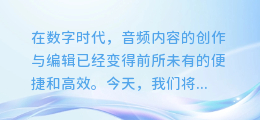 在数字时代，音频内容的创作与编辑已经变得前所未有的便捷和高效。今天，我们将...